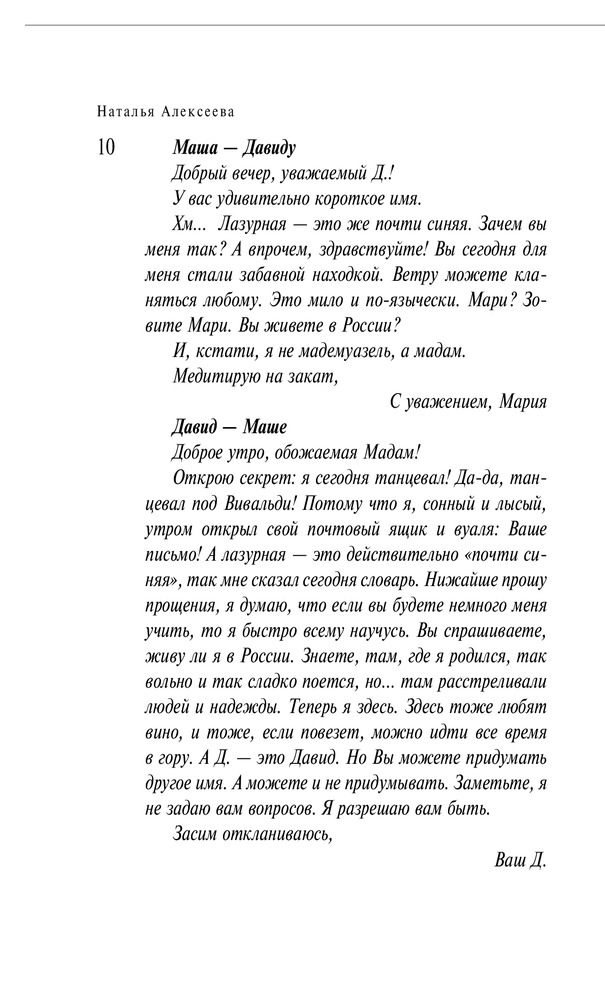 Наталья Алексеева

10

Маша — Давиду

Добрый вечер, уважаемый Д.!

У вас удивительно короткое имя.

Хм... Лазурная — это же почти синяя. Зачем вы меня так? А впрочем, здравствуйте! Вы сегодня для меня стали забавной находкой. Ветру можете кланяться любому. Это мило и по-язычески. Мари? Зовите Мари. Вы живете в России?

И, кстати, я не мадемуазель, а мадам.

Медитирую на закат,

С уважением, Мария

Давид — Маше

Доброе утро, обожаемая Мадам!

Открою секрет: я сегодня танцевал! Да-да, танцевал под Вивальди! Потому что я, сонный и лысый, утром открыл свой почтовый ящик и вуаля: Ваше письмо! А лазурная — это действительно «почти синяя», так мне сказал сегодня словарь. Нижайше прошу прощения, я думаю, что если вы будете немного меня учить, то я быстро всему научусь. Вы спрашиваете, живу ли я в России. Знаете, там, где я родился, так вольно и так сладко поется, но... там расстреливали людей и надежды. Теперь я здесь. Здесь тоже любят вино, и тоже, если повезет, можно идти все время в гору. А Д. — это Давид. Но Вы можете придумать другое имя. А можете и не придумывать. Заметьте, я не задаю вам вопросов. Я разрешаю вам быть.

Засим откланиваюсь,

Ваш Д.